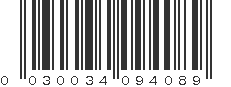 0 030034 094089